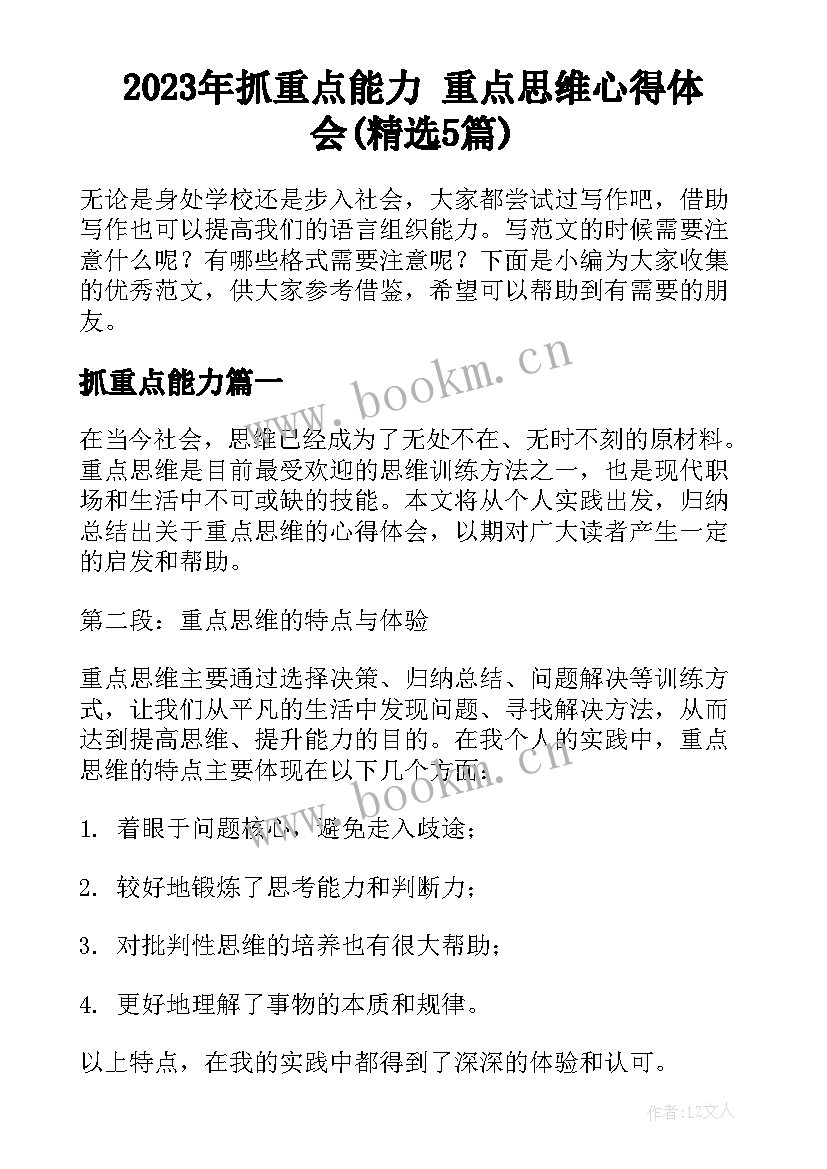 2023年抓重点能力 重点思维心得体会(精选5篇)

无论是身处学校还是步入社会，大家都尝试过写作吧，借助写作也可以提高我们的语言组织能力。写范文的时候需要注意什么呢？有哪些格式需要注意呢？下面是小编为大家收集的优秀范文，供大家参考借鉴，希望可以帮助到有需要的朋友。

www.bookm.cn

抓重点能力篇一

在当今社会，思维已经成为了无处不在、无时不刻的原材料。重点思维是目前最受欢迎的思维训练方法之一，也是现代职场和生活中不可或缺的技能。本文将从个人实践出发，归纳总结出关于重点思维的心得体会，以期对广大读者产生一定的启发和帮助。

第二段：重点思维的特点与体验

重点思维主要通过选择决策、归纳总结、问题解决等训练方式，让我们从平凡的生活中发现问题、寻找解决方法，从而达到提高思维、提升能力的目的。在我个人的实践中，重点思维的特点主要体现在以下几个方面：

www.bookm.cn

1. 着眼于问题核心，避免走入歧途；

2. 较好地锻炼了思考能力和判断力；

3. 对批判性思维的培养也有很大帮助；

4. 更好地理解了事物的本质和规律。

以上特点，在我的实践中都得到了深深的体验和认可。

作者：LZ文人